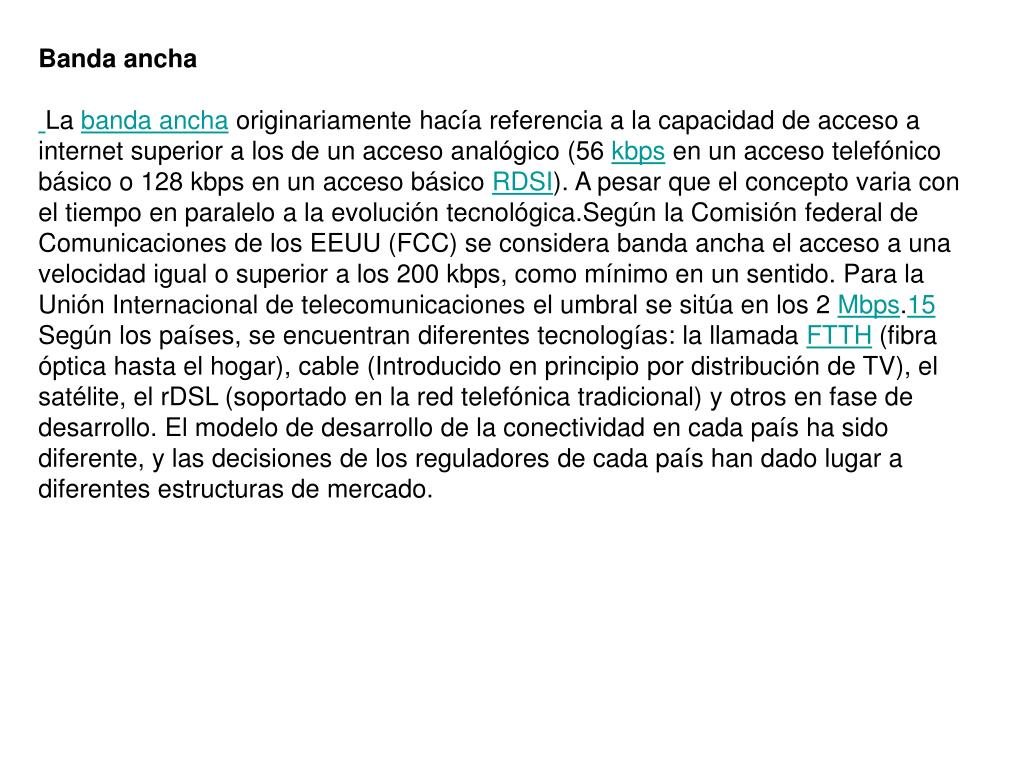 Banda ancha

La banda ancha originariamente hacía referencia a la capacidad de acceso a internet superior a los de un acceso analógico (56 kbps en un acceso telefónico básico o 128 kbps en un acceso básico RDSI). A pesar que el concepto varia con el tiempo en paralelo a la evolución tecnológica.Según la Comisión federal de Comunicaciones de los EEUU (FCC) se considera banda ancha el acceso a una velocidad igual o superior a los 200 kbps, como mínimo en un sentido. Para la Unión Internacional de telecomunicaciones el umbral se sitúa en los 2 Mbps.15 Según los países, se encuentran diferentes tecnologías: la llamada FTTH (fibra óptica hasta el hogar), cable (Introducido en principio por distribución de TV), el satélite, el rDSL (soportado en la red telefónica tradicional) y otros en fase de desarrollo. El modelo de desarrollo de la conectividad en cada país ha sido diferente, y las decisiones de los reguladores de cada país han dado lugar a diferentes estructuras de mercado.